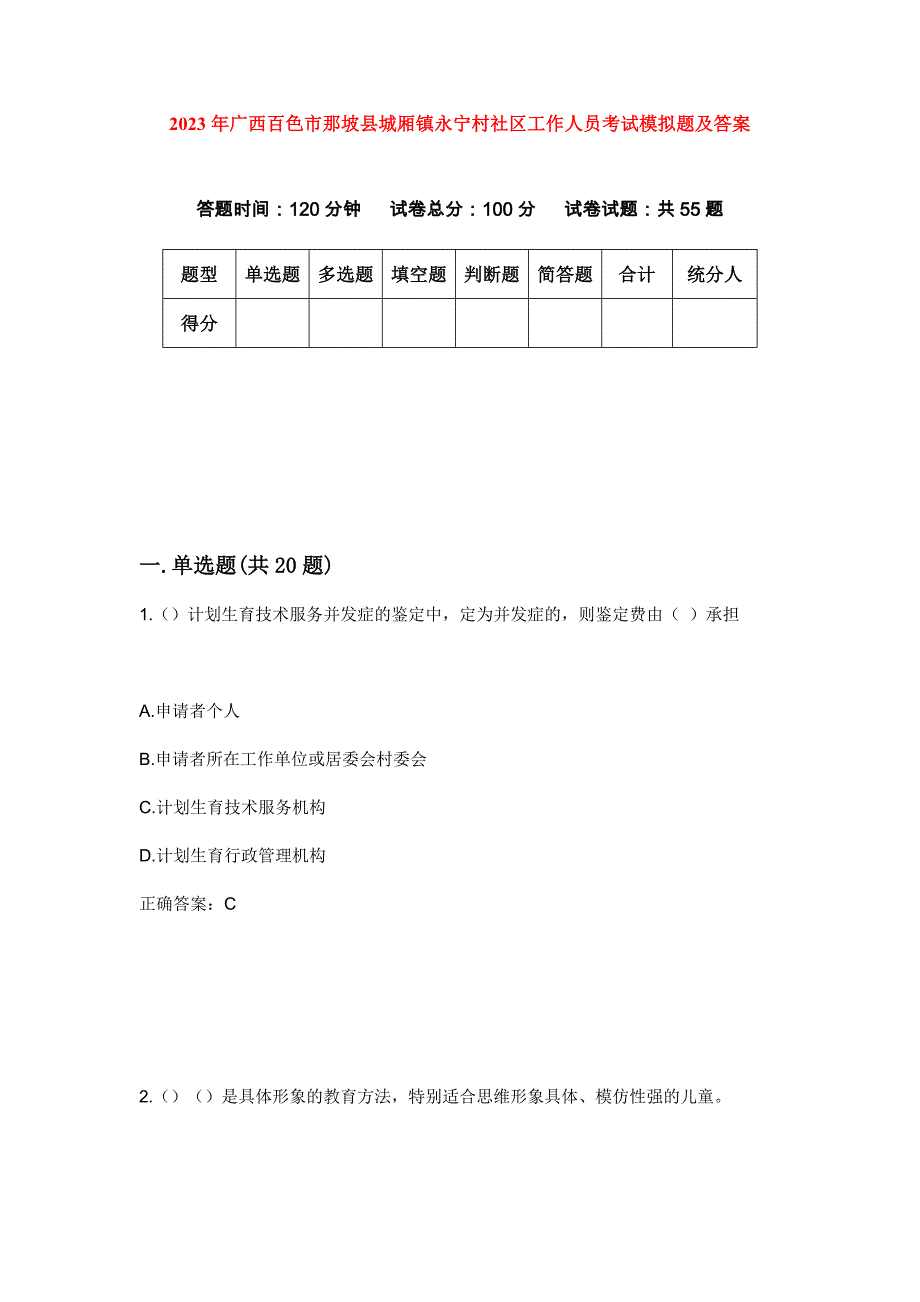 2023年广西百色市那坡县城厢镇永宁村社区工作人员考试模拟题及答案

答题时间：120分钟　试卷总分：100分　试卷试题：共55题

| 题型 | 单选题 | 多选题 | 填空题 | 判断题 | 简答题 | 合计 | 统分人 |
|---|---|---|---|---|---|---|---|
| 得分 | | | | | | | |

一.单选题(共20题)

1.（）计划生育技术服务并发症的鉴定中，定为并发症的，则鉴定费由（ ）承担

A.申请者个人

B.申请者所在工作单位或居委会村委会

C.计划生育技术服务机构

D.计划生育行政管理机构

正确答案：C

2.（）（）是具体形象的教育方法，特别适合思维形象具体、模仿性强的儿童。